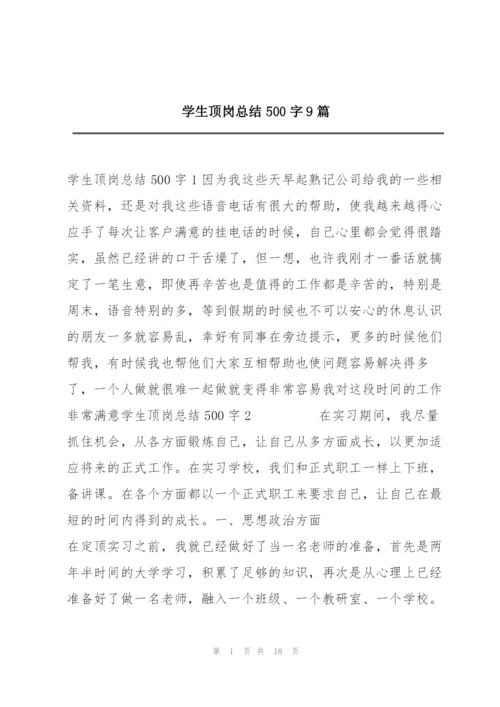 学生顶岗总结500字9篇

学生顶岗总结500字1因为我这些天早起熟记公司给我的一些相关资料，还是对我这些语音电话有很大的帮助，使我越来越得心应手了每次让客户满意的挂电话的时候，自己心里都会觉得很踏实，虽然已经讲的口干舌燥了，但一想，也许我刚才一番话就搞定了一笔生意，即使再辛苦也是值得的工作都是辛苦的，特别是周末，语音特别的多，等到假期的时候也不可以安心的休息认识的朋友一多就容易乱，幸好有同事在旁边提示，更多的时候他们帮我，有时候我也帮他们大家互相帮助也使问题容易解决得多了，一个人做就很难一起做就变得非常容易我对这段时间的工作非常满意学生顶岗总结500字2 在实习期间，我尽量抓住机会，从各方面锻炼自己，让自己从多方面成长，以更加适应将来的正式工作。在实习学校，我们和正式职工一样上下班，备讲课。在各个方面都以一个正式职工来要求自己，让自己在最短的时间内得到的成长。一、思想政治方面
在定顶实习之前，我就已经做好了当一名老师的准备，首先是两年半时间的大学学习，积累了足够的知识，再次是从心理上已经准备好了做一名老师，融入一个班级、一个教研室、一个学校。

第 1 页 共 18 页